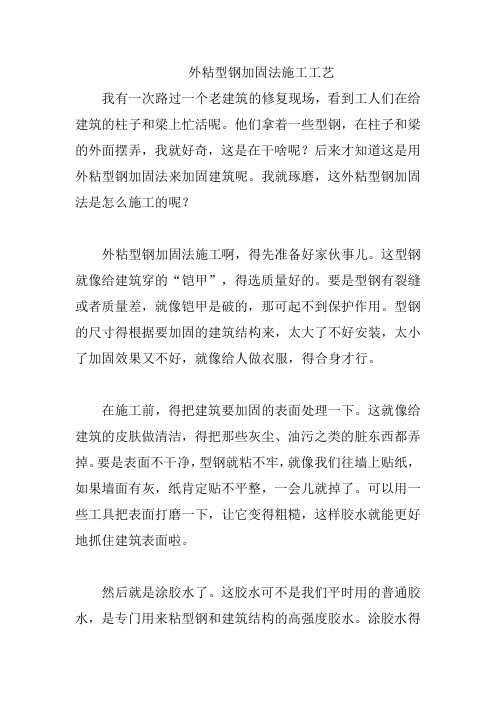 外粘型钢加固法施工工艺

我有一次路过一个老建筑的修复现场，看到工人们在给建筑的柱子和梁上忙活呢。他们拿着一些型钢，在柱子和梁的外面摆弄，我就好奇，这是在干啥呢？后来才知道这是用外粘型钢加固法来加固建筑呢。我就琢磨，这外粘型钢加固法是怎么施工的呢？

外粘型钢加固法施工啊，得先准备好家伙事儿。这型钢就像给建筑穿的“铠甲”，得选质量好的。要是型钢有裂缝或者质量差，就像铠甲是破的，那可起不到保护作用。型钢的尺寸得根据要加固的建筑结构来，太大了不好安装，太小了加固效果又不好，就像给人做衣服，得合身才行。

在施工前，得把建筑要加固的表面处理一下。这就像给建筑的皮肤做清洁，得把那些灰尘、油污之类的脏东西都弄掉。要是表面不干净，型钢就粘不牢，就像我们往墙上贴纸，如果墙面有灰，纸肯定贴不平整，一会儿就掉了。可以用一些工具把表面打磨一下，让它变得粗糙，这样胶水就能更好地抓住建筑表面啦。

然后就是涂胶水了。这胶水可不是我们平时用的普通胶水，是专门用来粘型钢和建筑结构的高强度胶水。涂胶水得